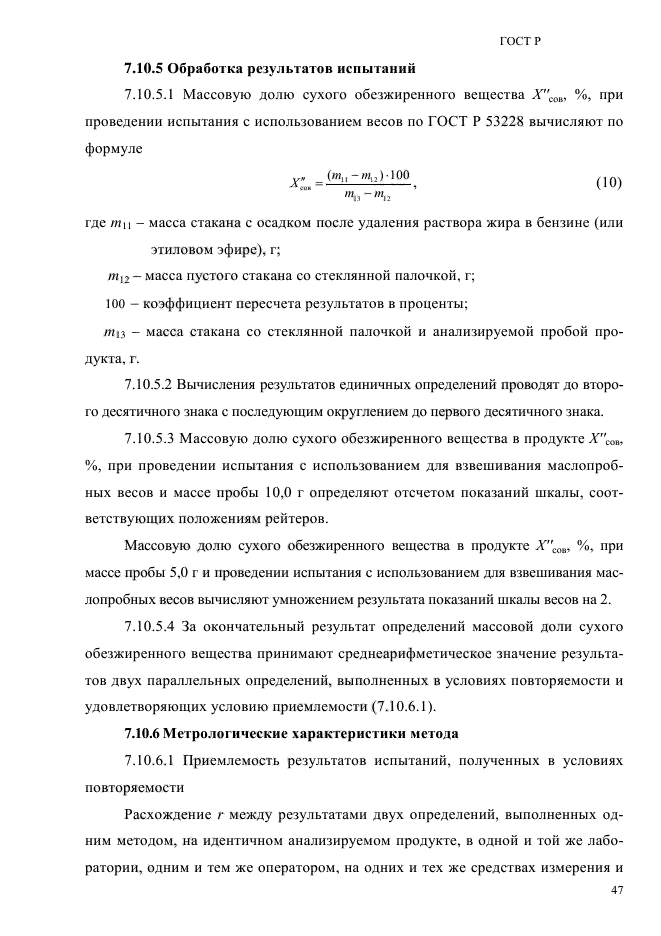 ГОСТ Р

7.10.5 Обработка результатов испытаний

7.10.5.1 Массовую долю сухого обезжиренного вещества $X''_{сов}$, %, при проведении испытания с использованием весов по ГОСТ Р 53228 вычисляют по формуле

$X''_{сов} = \frac{(m_{11} - m_{12}) \cdot 100}{m_{13} - m_{12}}$, (10)

где $m_{11}$ – масса стакана с осадком после удаления раствора жира в бензине (или этиловом эфире), г;

$m_{12}$ – масса пустого стакана со стеклянной палочкой, г;

100 – коэффициент пересчета результатов в проценты;

$m_{13}$ – масса стакана со стеклянной палочкой и анализируемой пробой продукта, г.

7.10.5.2 Вычисления результатов единичных определений проводят до второго десятичного знака с последующим округлением до первого десятичного знака.

7.10.5.3 Массовую долю сухого обезжиренного вещества в продукте $X''_{сов}$, %, при проведении испытания с использованием для взвешивания маслопробных весов и массе пробы 10,0 г определяют отсчетом показаний шкалы, соответствующих положениям рейтеров.

Массовую долю сухого обезжиренного вещества в продукте $X''_{сов}$, %, при массе пробы 5,0 г и проведении испытания с использованием для взвешивания маслопробных весов вычисляют умножением результата показаний шкалы весов на 2.

7.10.5.4 За окончательный результат определений массовой доли сухого обезжиренного вещества принимают среднеарифметическое значение результатов двух параллельных определений, выполненных в условиях повторяемости и удовлетворяющих условию приемлемости (7.10.6.1).

7.10.6 Метрологические характеристики метода

7.10.6.1 Приемлемость результатов испытаний, полученных в условиях повторяемости

Расхождение $r$ между результатами двух определений, выполненных одним методом, на идентичном анализируемом продукте, в одной и той же лаборатории, одним и тем же оператором, на одних и тех же средствах измерения и

47